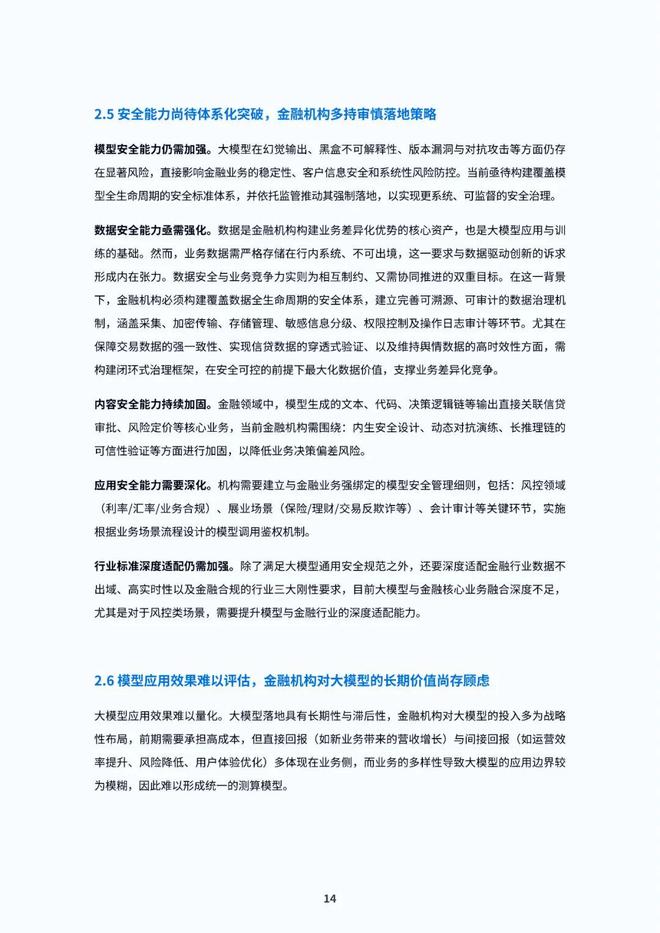 2.5 安全能力尚待体系化突破，金融机构多持审慎落地策略

模型安全能力仍需加强。大模型在幻觉输出、黑盒不可解释性、版本漏洞与对抗攻击等方面仍存在显著风险，直接影响金融业务的稳定性、客户信息安全和系统性风险防控。当前亟待构建覆盖模型全生命周期的安全标准体系，并依托监管推动其强制落地，以实现更系统、可监督的安全治理。

数据安全能力亟需强化。数据是金融机构构建业务差异化优势的核心资产，也是大模型应用与训练的基础。然而，业务数据需严格存储在行内系统、不可出境，这一要求与数据驱动创新的诉求形成内在张力。数据安全与业务竞争力实则为相互制约、又需协同推进的双重目标。在这一背景下，金融机构必须构建覆盖数据全生命周期的安全体系，建立完善可溯源、可审计的数据治理机制，涵盖采集、加密传输、存储管理、敏感信息分级、权限控制及操作日志审计等环节。尤其在保障交易数据的强一致性、实现信贷数据的穿透式验证、以及维持舆情数据的高时效性方面，需构建闭环式治理框架，在安全可控的前提下最大化数据价值，支撑业务差异化竞争。

内容安全能力持续加固。金融领域中，模型生成的文本、代码、决策逻辑链等输出直接关联信贷审批、风险定价等核心业务，当前金融机构需围绕：内生安全设计、动态对抗演练、长推理链的可信性验证等方面进行加固，以降低业务决策偏差风险。

应用安全能力需要深化。机构需要建立与金融业务强绑定的模型安全管理细则，包括：风控领域（利率/汇率/业务合规）、展业场景（保险/理财/交易反欺诈等）、会计审计等关键环节，实施根据业务场景流程设计的模型调用鉴权机制。

行业标准深度适配仍需加强。除了满足大模型通用安全规范之外，还要深度适配金融行业数据不出域、高实时性以及金融合规的行业三大刚性要求，目前大模型与金融核心业务融合深度不足，尤其是对于风控类场景，需要提升模型与金融行业的深度适配能力。

2.6 模型应用效果难以评估，金融机构对大模型的长期价值尚存顾虑

大模型应用效果难以量化。大模型落地具有长期性与滞后性，金融机构对大模型的投入多为战略性布局，前期需要承担高成本，但直接回报（如新业务带来的营收增长）与间接回报（如运营效率提升、风险降低、用户体验优化）多体现在业务侧，而业务的多样性导致大模型的应用边界较为模糊，因此难以形成统一的测算模型。

14